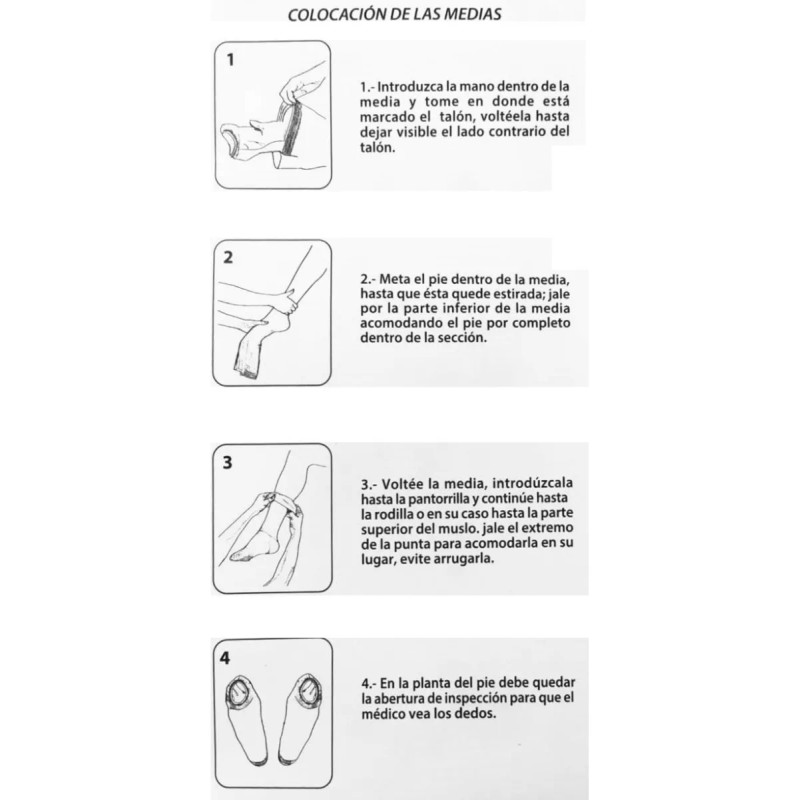 COLOCACIÓN DE LAS MEDIAS

1

1.- Introduzca la mano dentro de la media y tome en donde está marcado el talón, voltéela hasta dejar visible el lado contrario del talón.

2

2.- Meta el pie dentro de la media, hasta que ésta quede estirada; jale por la parte inferior de la media acomodando el pie por completo dentro de la sección.

3

3.- Voltée la media, introdúzcala hasta la pantorrilla y continúe hasta la rodilla o en su caso hasta la parte superior del muslo. jale el extremo de la punta para acomodarla en su lugar, evite arrugarla.

4

4.- En la planta del pie debe quedar la abertura de inspección para que el médico vea los dedos.